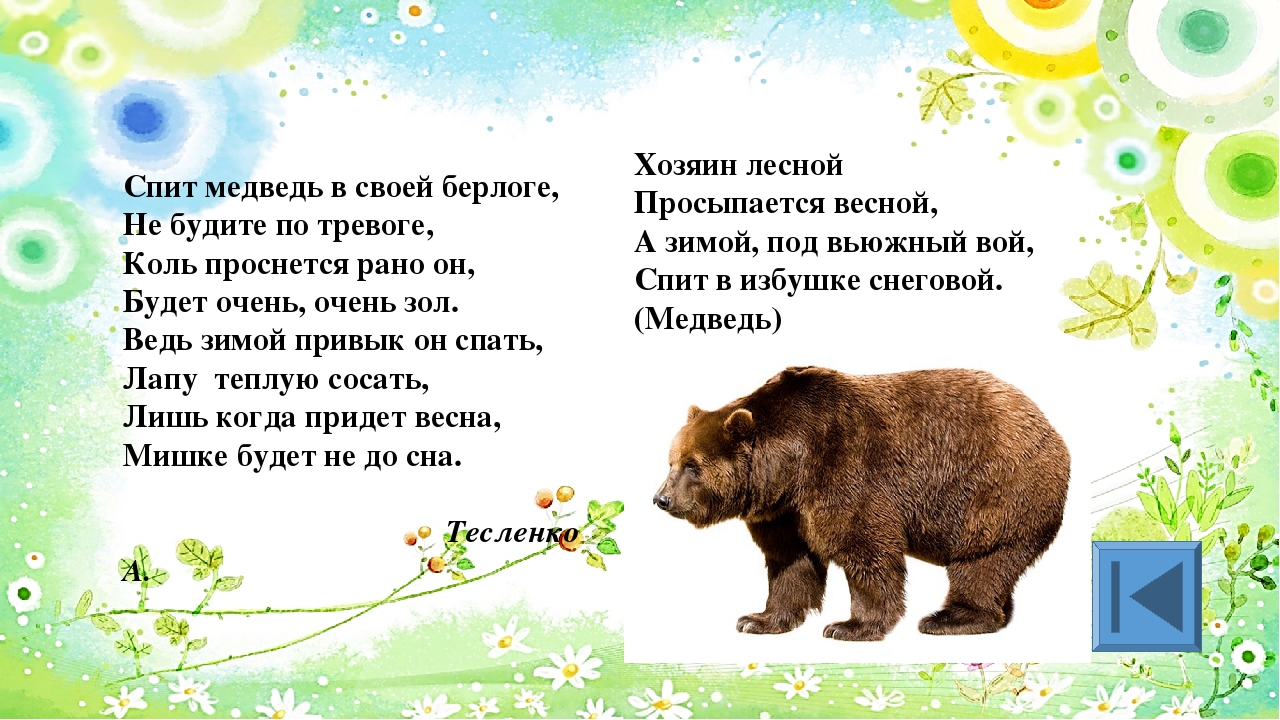 Спит медведь в своей берлоге,
Не будите по тревоге,
Коль проснется рано он,
Будет очень, очень зол.
Ведь зимой привык он спать,
Лапу теплую сосать,
Лишь когда придет весна,
Мишке будет не до сна.

Тесленко А.

Хозяин лесной
Просыпается весной,
А зимой, под вьюжный вой,
Спит в избушке снеговой.
(Медведь)